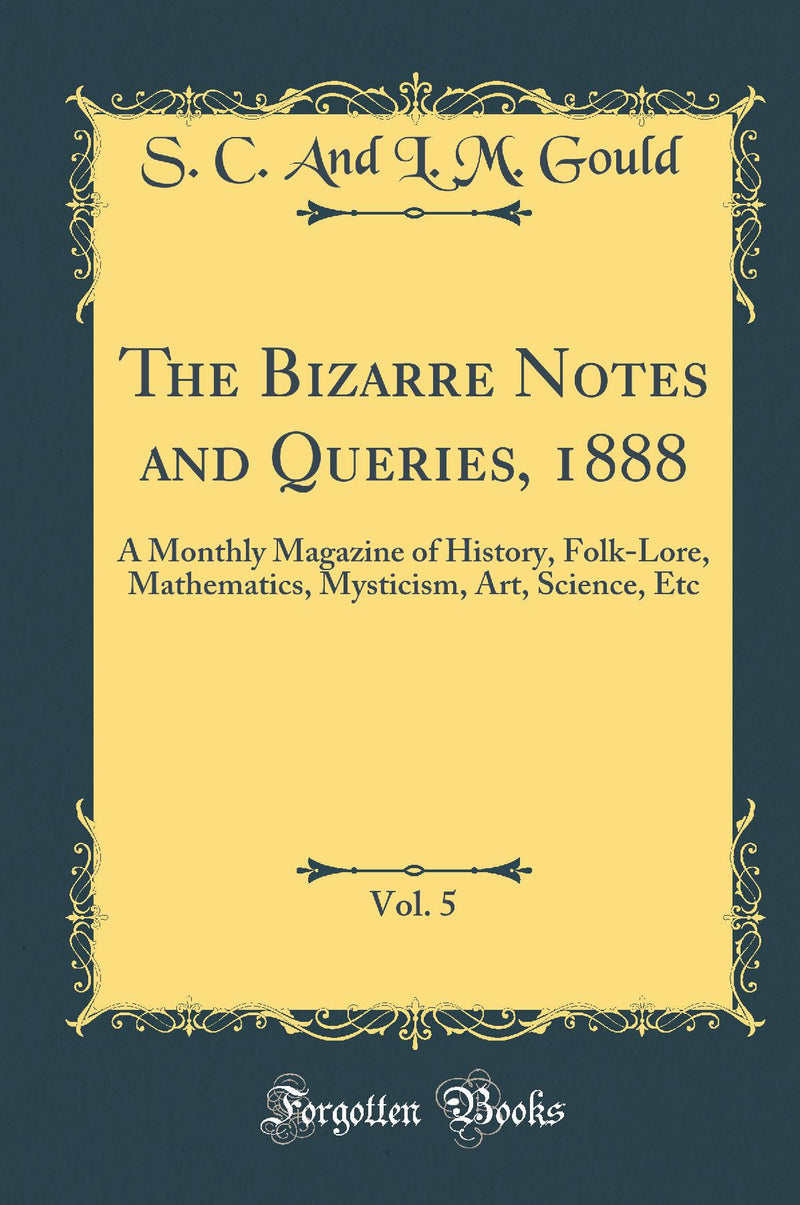 S. C. And L. M. Gould

The Bizarre Notes and Queries, 1888

A Monthly Magazine of History, Folk-Lore, Mathematics, Mysticism, Art, Science, Etc

Vol. 5

Forgotten Books